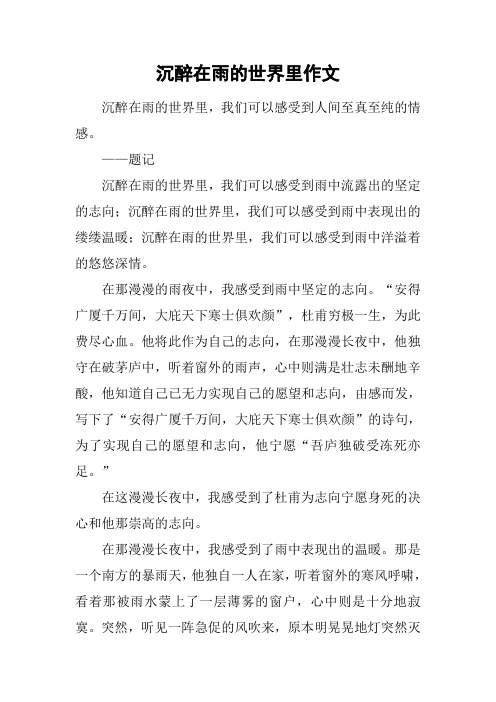 沉醉在雨的世界里作文

沉醉在雨的世界里，我们可以感受到人间至真至纯的情感。

——题记

沉醉在雨的世界里，我们可以感受到雨中流露出的坚定的志向；沉醉在雨的世界里，我们可以感受到雨中表现出的缕缕温暖；沉醉在雨的世界里，我们可以感受到雨中洋溢着的悠悠深情。

在那漫漫的雨夜中，我感受到雨中坚定的志向。“安得广厦千万间，大庇天下寒士俱欢颜”，杜甫穷极一生，为此费尽心血。他将此作为自己的志向，在那漫漫长夜中，他独守在破茅庐中，听着窗外的雨声，心中则满是壮志未酬地辛酸，他知道自己已无力实现自己的愿望和志向，由感而发，写下了“安得广厦千万间，大庇天下寒士俱欢颜”的诗句，为了实现自己的愿望和志向，他宁愿“吾庐独破受冻死亦足。”

在这漫漫长夜中，我感受到了杜甫为志向宁愿身死的决心和他那崇高的志向。

在那漫漫长夜中，我感受到了雨中表现出的温暖。那是一个南方的暴雨天，他独自一人在家，听着窗外的寒风呼啸，看着那被雨水蒙上了一层薄雾的窗户，心中则是十分地寂寞。突然，听见一阵急促的风吹来，原本明晃晃地灯突然灭